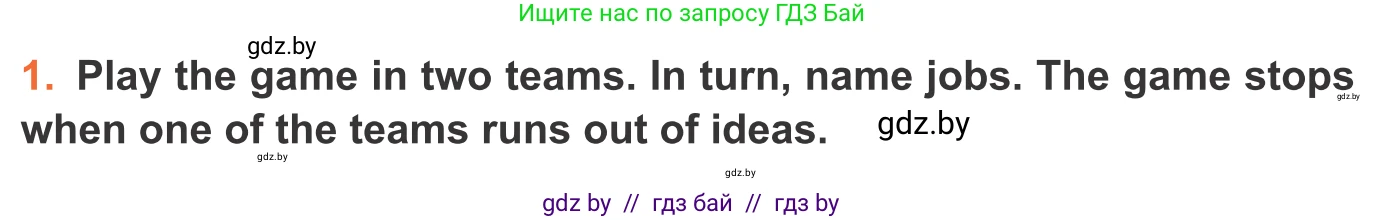 Ищите нас по запросу ГДЗ Бай

gdz.by

1. Play the game in two teams. In turn, name jobs. The game stops when one of the teams runs out of ideas.

gdz.by

gdz.by

gdz.by

gdz.by

gdz by // гдз бай // гдз by